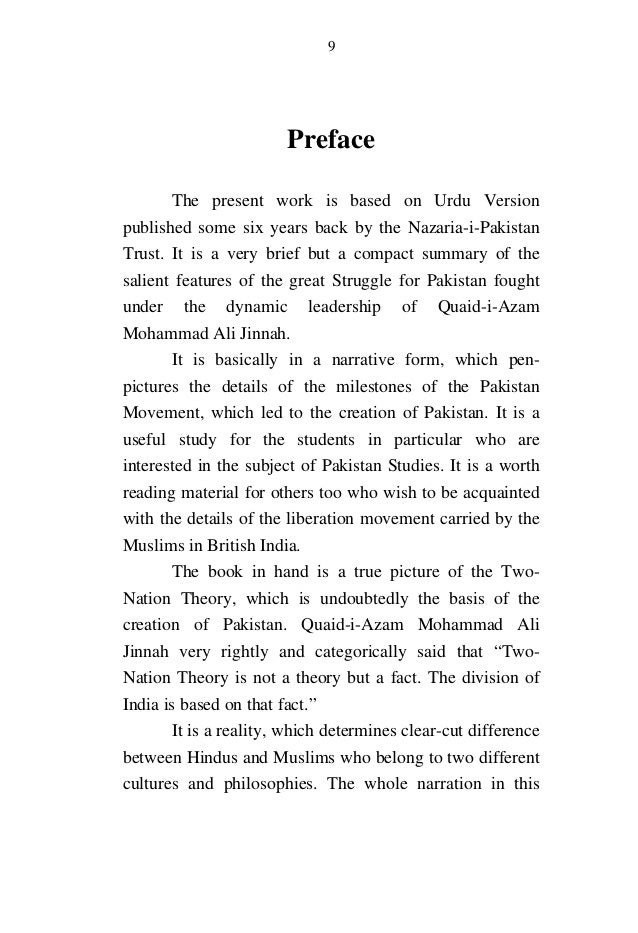 9

Preface

The present work is based on Urdu Version published some six years back by the Nazaria-i-Pakistan Trust. It is a very brief but a compact summary of the salient features of the great Struggle for Pakistan fought under the dynamic leadership of Quaid-i-Azam Mohammad Ali Jinnah.

It is basically in a narrative form, which pen-pictures the details of the milestones of the Pakistan Movement, which led to the creation of Pakistan. It is a useful study for the students in particular who are interested in the subject of Pakistan Studies. It is a worth reading material for others too who wish to be acquainted with the details of the liberation movement carried by the Muslims in British India.

The book in hand is a true picture of the Two-Nation Theory, which is undoubtedly the basis of the creation of Pakistan. Quaid-i-Azam Mohammad Ali Jinnah very rightly and categorically said that “Two-Nation Theory is not a theory but a fact. The division of India is based on that fact.”

It is a reality, which determines clear-cut difference between Hindus and Muslims who belong to two different cultures and philosophies. The whole narration in this